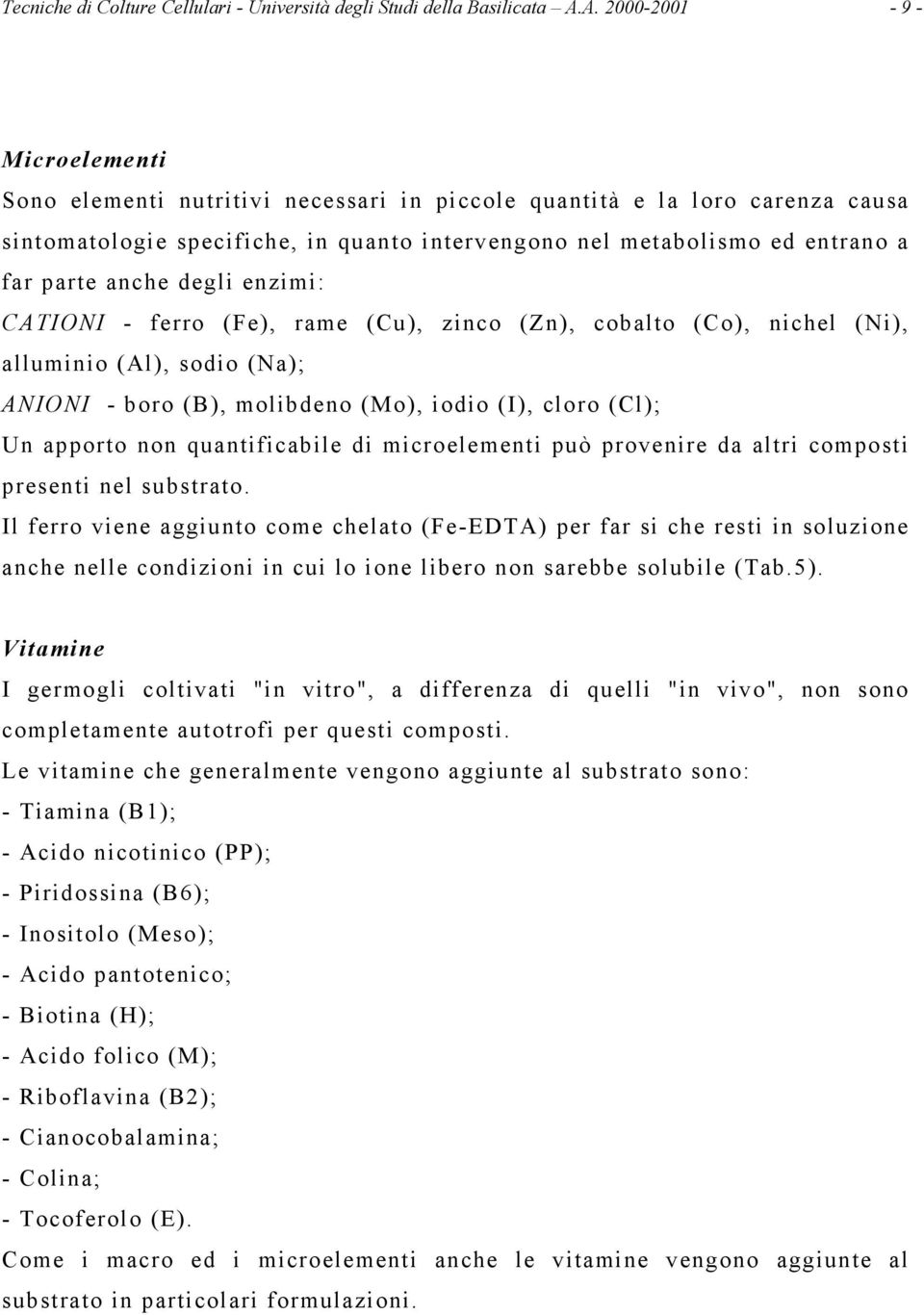 Tecniche di Colture Cellulari - Università degli Studi della Basilicata – A.A. 2000-2001 - 9 -

Microelementi

Sono elementi nutritivi necessari in piccole quantità e la loro carenza causa sintomatologie specifiche, in quanto intervengono nel metabolismo ed entrano a far parte anche degli enzimi:

CATIONI - ferro (Fe), rame (Cu), zinco (Zn), cobalto (Co), nichel (Ni), alluminio (Al), sodio (Na);

ANIONI - boro (B), molibdeno (Mo), iodio (I), cloro (Cl);

Un apporto non quantificabile di microelementi può provenire da altri composti presenti nel substrato.

Il ferro viene aggiunto come chelato (Fe-EDTA) per far si che resti in soluzione anche nelle condizioni in cui lo ione libero non sarebbe solubile (Tab.5).

Vitamine

I germogli coltivati "in vitro", a differenza di quelli "in vivo", non sono completamente autotrofi per questi composti.

Le vitamine che generalmente vengono aggiunte al substrato sono:

- Tiamina (B1);
- Acido nicotinico (PP);
- Piridossina (B6);
- Inositolo (Meso);
- Acido pantotenico;
- Biotina (H);
- Acido folico (M);
- Riboflavina (B2);
- Cianocobalamina;
- Colina;
- Tocoferolo (E).

Come i macro ed i microelementi anche le vitamine vengono aggiunte al substrato in particolari formulazioni.